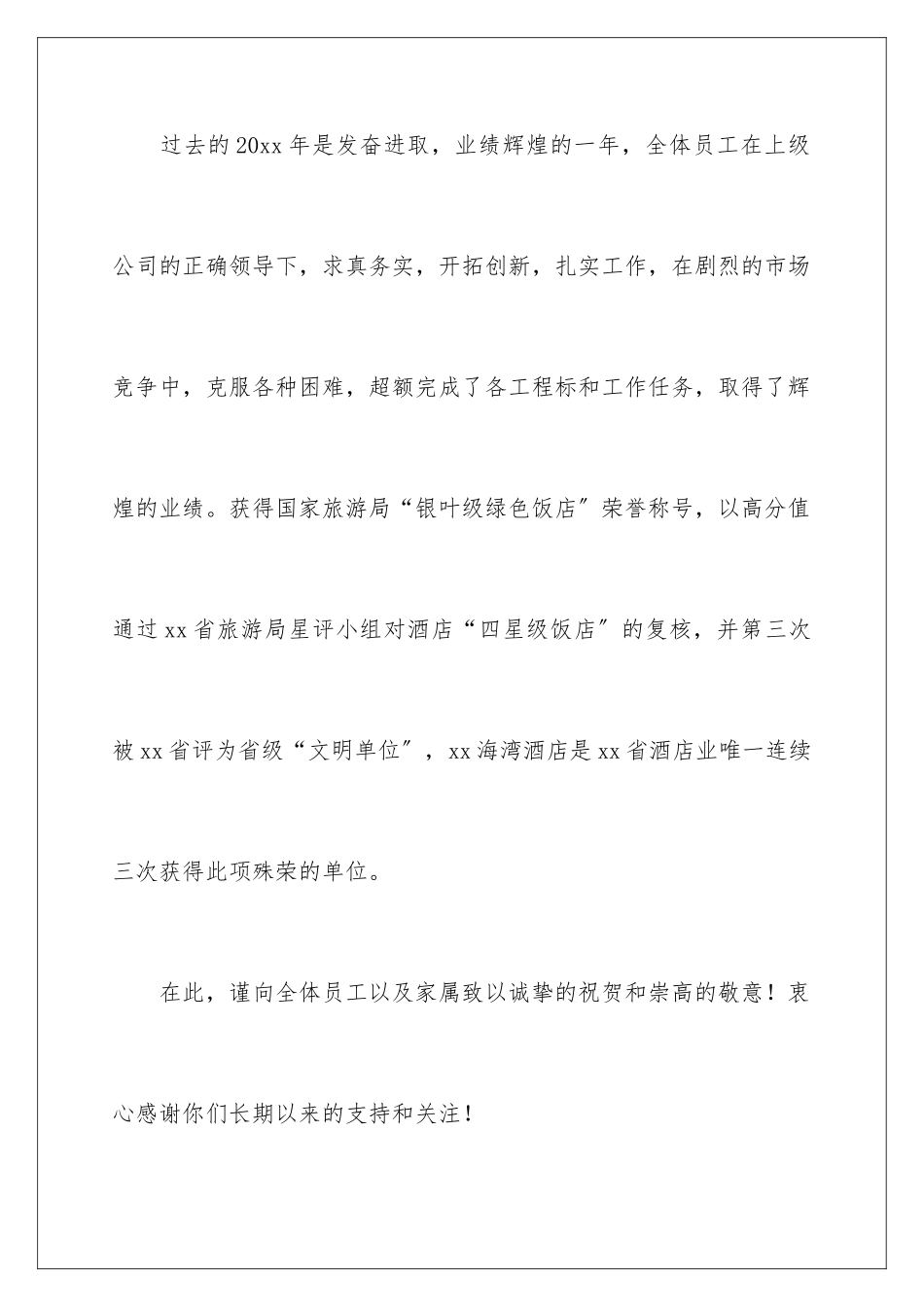 过去的20xx年是发奋进取，业绩辉煌的一年，全体员工在上级公司的正确领导下，求真务实，开拓创新，扎实工作，在剧烈的市场竞争中，克服各种困难，超额完成了各工程标和工作任务，取得了辉煌的业绩。获得国家旅游局“银叶级绿色饭店”荣誉称号，以高分值通过xx省旅游局星评小组对酒店“四星级饭店”的复核，并第三次被xx省评为省级“文明单位”，xx海湾酒店是xx省酒店业唯一连续三次获得此项殊荣的单位。

在此，谨向全体员工以及家属致以诚挚的祝贺和崇高的敬意！衷心感谢你们长期以来的支持和关注！